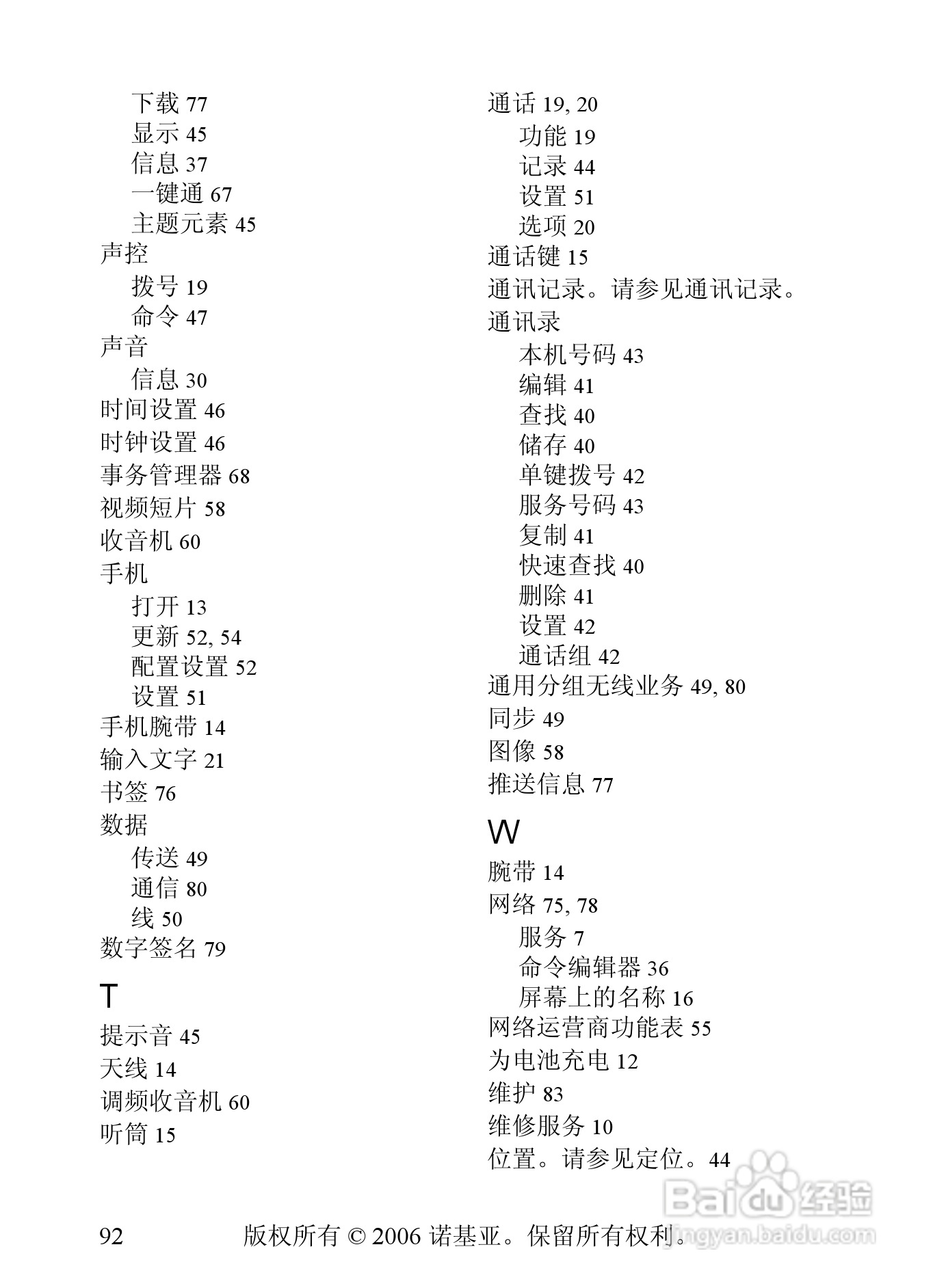 下载 77
显示 45
信息 37
一键通 67
主题元素 45
声控
拨号 19
命令 47
声音
信息 30
时间设置 46
时钟设置 46
事务管理器 68
视频短片 58
收音机 60
手机
打开 13
更新 52, 54
配置设置 52
设置 51
手机腕带 14
输入文字 21
书签 76
数据
传送 49
通信 80
线 50
数字签名 79

T

提示音 45
天线 14
调频收音机 60
听筒 15

通话 19, 20
功能 19
记录 44
设置 51
选项 20
通话键 15
通讯记录。请参见通讯记录。
通讯录
本机号码 43
编辑 41
查找 40
储存 40
单键拨号 42
服务号码 43
复制 41
快速查找 40
删除 41
设置 42
通话组 42
通用分组无线业务 49, 80
同步 49
图像 58
推送信息 77

W

腕带 14
网络 75, 78
服务 7
命令编辑器 36
屏幕上的名称 16
网络运营商功能表 55
为电池充电 12
维护 83
维修服务 10
位置。请参见定位。44

92 版权所有 © 2006 诺基亚。保留所有权利。

Baidu 经验
jingyan.baidu.com